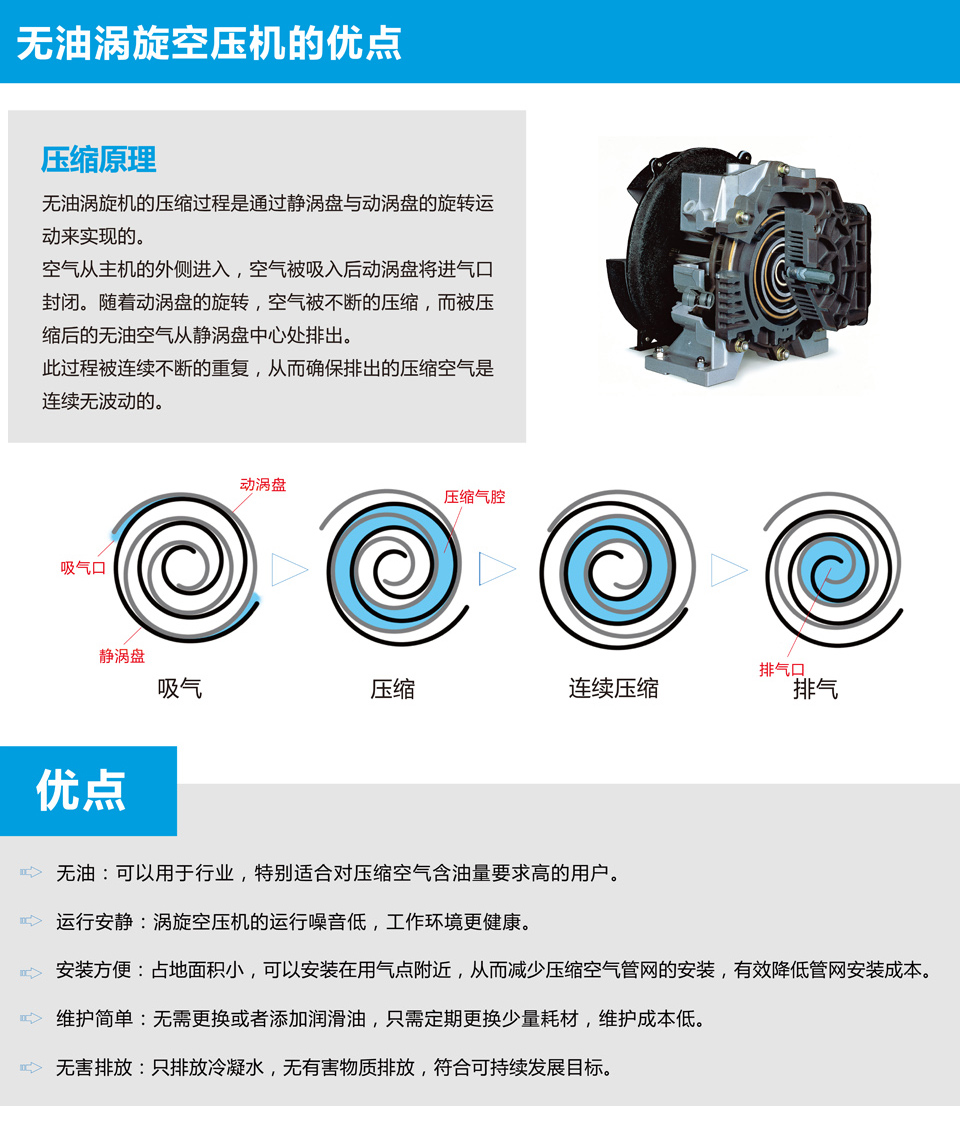 无油涡旋空压机的优点

压缩原理

无油涡旋机的压缩过程是通过静涡盘与动涡盘的旋转运动来实现的。

空气从主机的外侧进入，空气被吸入后动涡盘将进气口封闭。随着动涡盘的旋转，空气被不断的压缩，而被压缩后的无油空气从静涡盘中心处排出。

此过程被连续不断的重复，从而确保排出的压缩空气是连续无波动的。

动涡盘
吸气口
静涡盘
吸气

压缩气腔
压缩

连续压缩

排气口
排气

优点

无油：可以用于行业，特别适合对压缩空气含油量要求高的用户。

运行安静：涡旋空压机的运行噪音低，工作环境更健康。

安装方便：占地面积小，可以安装在用气点附近，从而减少压缩空气管网的安装，有效降低管网安装成本。

维护简单：无需更换或者添加润滑油，只需定期更换少量耗材，维护成本低。

无害排放：只排放冷凝水，无有害物质排放，符合可持续发展目标。